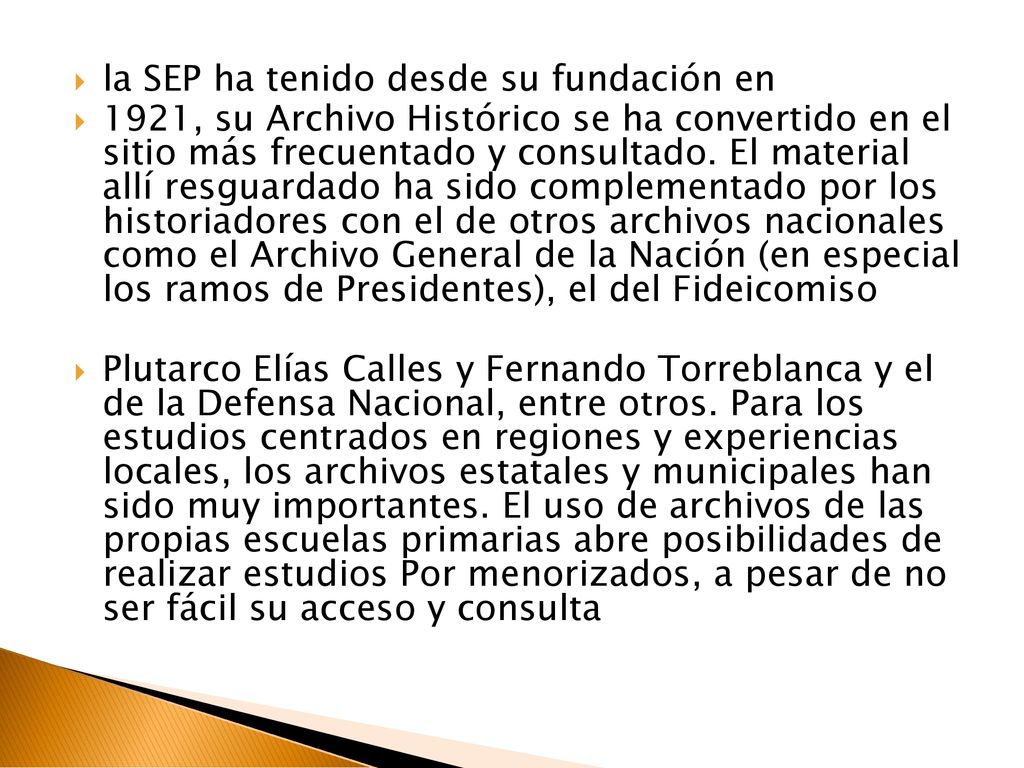 la SEP ha tenido desde su fundación en

1921, su Archivo Histórico se ha convertido en el sitio más frecuentado y consultado. El material allí resguardado ha sido complementado por los historiadores con el de otros archivos nacionales como el Archivo General de la Nación (en especial los ramos de Presidentes), el del Fideicomiso

Plutarco Elías Calles y Fernando Torreblanca y el de la Defensa Nacional, entre otros. Para los estudios centrados en regiones y experiencias locales, los archivos estatales y municipales han sido muy importantes. El uso de archivos de las propias escuelas primarias abre posibilidades de realizar estudios Por menorizados, a pesar de no ser fácil su acceso y consulta